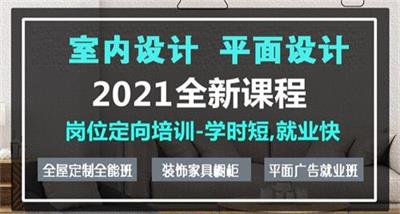 室内设计 平面设计

2021全新课程

岗位定向培训-学时短,就业快

全屋定制全能班

装饰家具橱柜

平面广告就业班